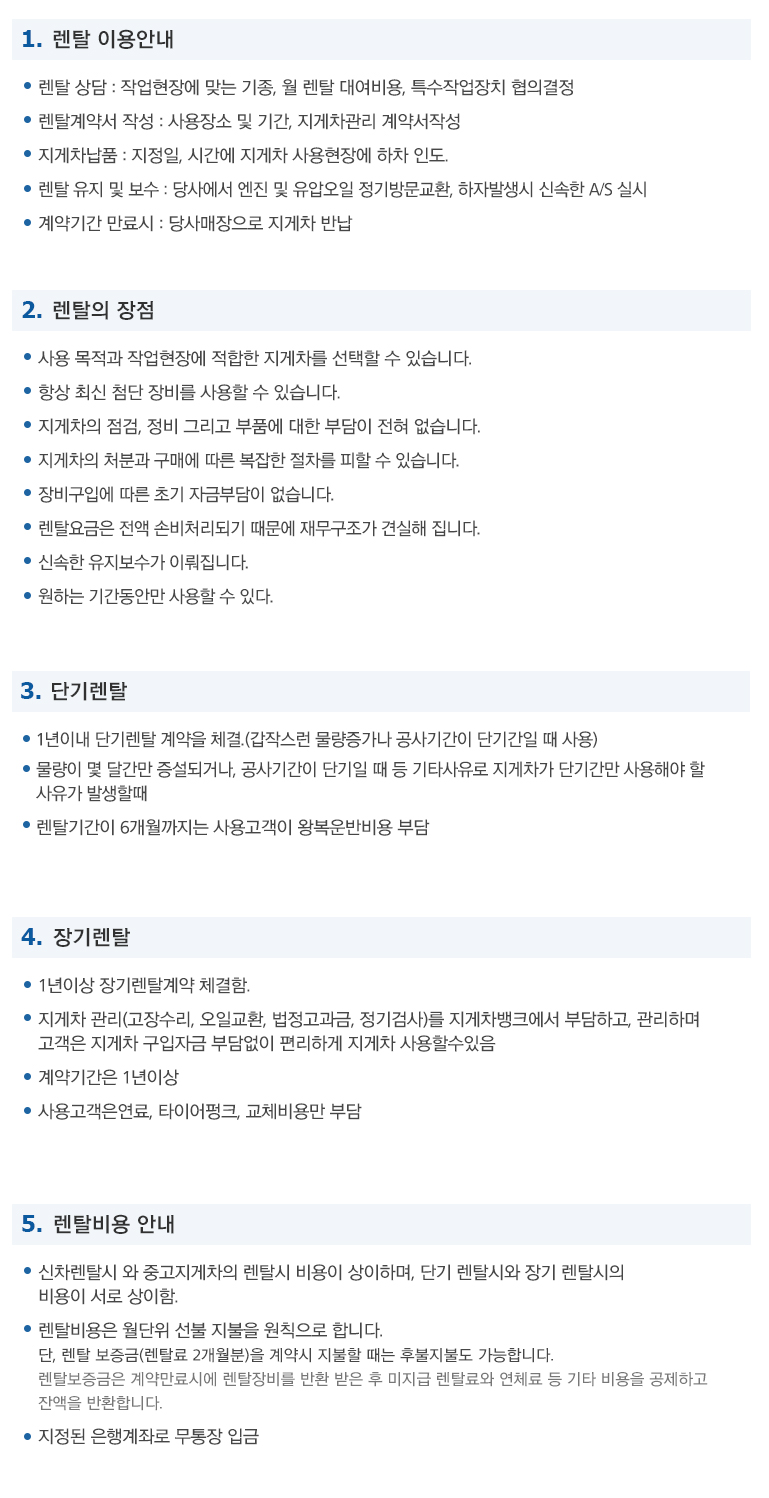 1. 렌탈 이용안내

• 렌탈 상담 : 작업현장에 맞는 기종, 월 렌탈 대여비용, 특수작업장치 협의결정
• 렌탈계약서 작성 : 사용장소 및 기간, 지게차관리 계약서작성
• 지게차납품 : 지정일, 시간에 지게차 사용현장에 하차 인도.
• 렌탈 유지 및 보수 : 당사에서 엔진 및 유압오일 정기방문교환, 하자발생시 신속한 A/S 실시
• 계약기간 만료시 : 당사매장으로 지게차 반납

2. 렌탈의 장점

• 사용 목적과 작업현장에 적합한 지게차를 선택할 수 있습니다.
• 항상 최신 첨단 장비를 사용할 수 있습니다.
• 지게차의 점검, 정비 그리고 부품에 대한 부담이 전혀 없습니다.
• 지게차의 처분과 구매에 따른 복잡한 절차를 피할 수 있습니다.
• 장비구입에 따른 초기 자금부담이 없습니다.
• 렌탈요금은 전액 손비처리되기 때문에 재무구조가 견실해 집니다.
• 신속한 유지보수가 이뤄집니다.
• 원하는 기간동안만 사용할 수 있다.

3. 단기렌탈

• 1년이내 단기렌탈 계약을 체결.(갑작스런 물량증가나 공사기간이 단기간일 때 사용)
• 물량이 몇 달간만 증설되거나, 공사기간이 단기일 때 등 기타사유로 지게차가 단기간만 사용해야 할 사유가 발생할때
• 렌탈기간이 6개월까지는 사용고객이 왕복운반비용 부담

4. 장기렌탈

• 1년이상 장기렌탈계약 체결함.
• 지게차 관리(고장수리, 오일교환, 법정고과금, 정기검사)를 지게차뱅크에서 부담하고, 관리하며 고객은 지게차 구입자금 부담없이 편리하게 지게차 사용할수있음
• 계약기간은 1년이상
• 사용고객은연료, 타이어펑크, 교체비용만 부담

5. 렌탈비용 안내

• 신차렌탈시 와 중고지게차의 렌탈시 비용이 상이하며, 단기 렌탈시와 장기 렌탈시의 비용이 서로 상이함.
• 렌탈비용은 월단위 선불 지불을 원칙으로 합니다.
단, 렌탈 보증금(렌탈료 2개월분)을 계약시 지불할 때는 후불지불도 가능합니다.
렌탈보증금은 계약만료시에 렌탈장비를 반환 받은 후 미지급 렌탈료와 연체료 등 기타 비용을 공제하고 잔액을 반환합니다.
• 지정된 은행계좌로 무통장 입금